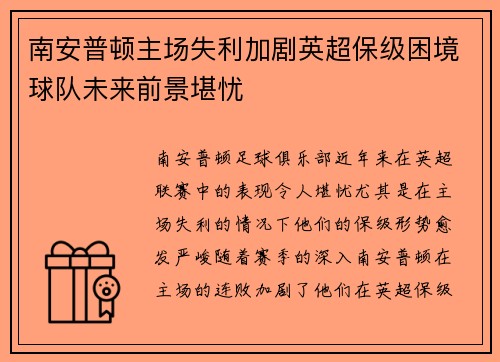 南安普顿主场失利加剧英超保级困境球队未来前景堪忧

南安普顿足球俱乐部近年来在英超联赛中的表现令人堪忧尤其是在主场失利的情况下他们的保级形势愈发严峻随着赛季的深入南安普顿在主场的连败加剧了他们在英超保级